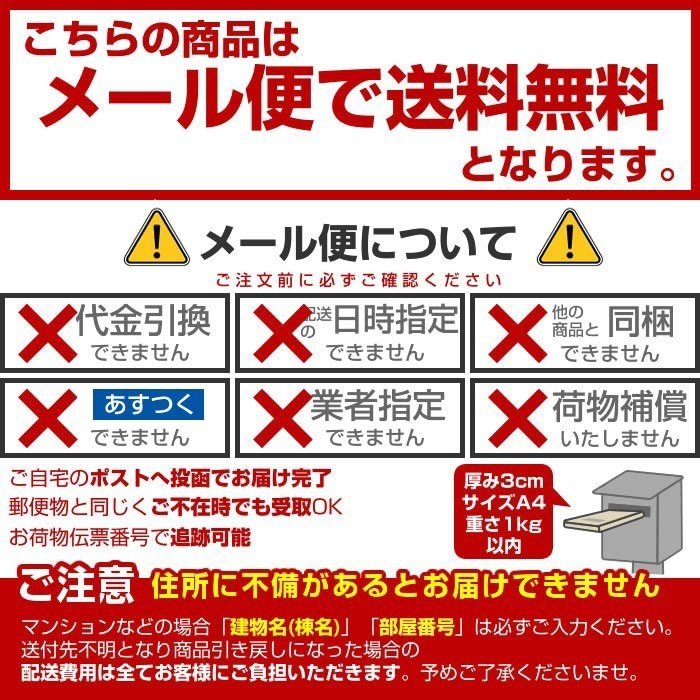 こちらの商品は
メール便で送料無料
となります。

メール便について
ご注文前に必ずご確認ください

代金引換
できません

配送の日時指定
できません

他の商品と同梱
できません

あすつく
できません

業者指定
できません

荷物補償
いたしません

ご自宅のポストへ投函でお届け完了
郵便物と同じくご不在時でも受取OK
お荷物伝票番号で追跡可能

厚み3cm
サイズA4
重さ1kg
以内

ご注意 住所に不備があるとお届けできません
マンションなどの場合「建物名(棟名)」「部屋番号」は必ずご入力ください。
送付先不明となり商品引き戻しになった場合の
配送費用は全てお客様にご負担いただきます。予めご了承くださいませ。